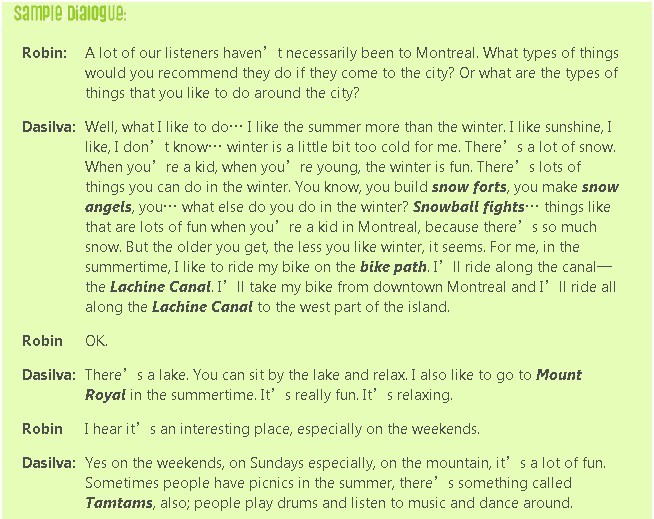 Sample Dialogue:

Robin: A lot of our listeners haven't necessarily been to Montreal. What types of things would you recommend they do if they come to the city? Or what are the types of things that you like to do around the city?

Dasilva: Well, what I like to do… I like the summer more than the winter. I like sunshine, I like, I don't know… winter is a little bit too cold for me. There's a lot of snow. When you're a kid, when you're young, the winter is fun. There's lots of things you can do in the winter. You know, you build snow forts, you make snow angels, you… what else do you do in the winter? Snowball fights… things like that are lots of fun when you're a kid in Montreal, because there's so much snow. But the older you get, the less you like winter, it seems. For me, in the summertime, I like to ride my bike on the bike path. I'll ride along the canal—the Lachine Canal. I'll take my bike from downtown Montreal and I'll ride all along the Lachine Canal to the west part of the island.

Robin OK.

Dasilva: There's a lake. You can sit by the lake and relax. I also like to go to Mount Royal in the summertime. It's really fun. It's relaxing.

Robin I hear it's an interesting place, especially on the weekends.

Dasilva: Yes on the weekends, on Sundays especially, on the mountain, it's a lot of fun. Sometimes people have picnics in the summer, there's something called Tamtams, also; people play drums and listen to music and dance around.